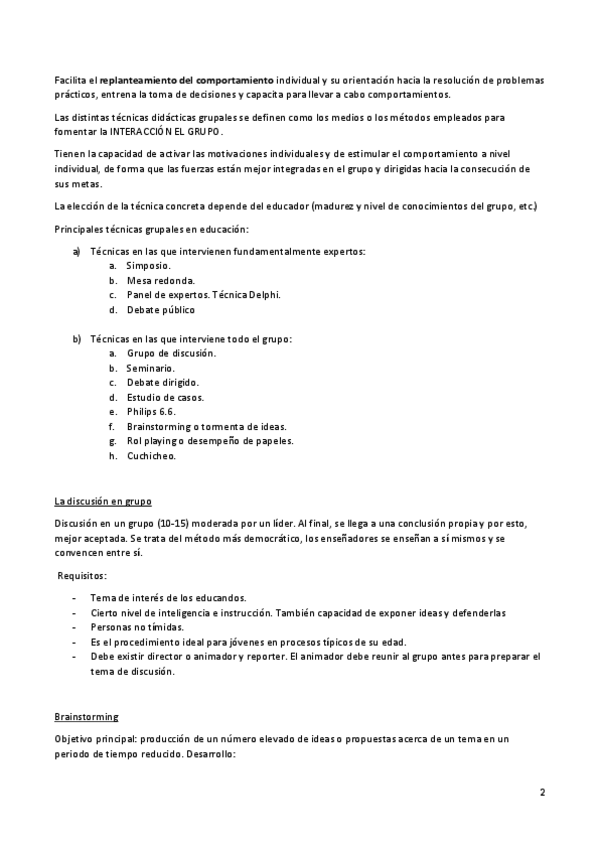 Facilita el replanteamiento del comportamiento individual y su orientación hacia la resolución de problemas prácticos, entrena la toma de decisiones y capacita para llevar a cabo comportamientos.

Las distintas técnicas didácticas grupales se definen como los medios o los métodos empleados para fomentar la INTERACCIÓN EL GRUPO.

Tienen la capacidad de activar las motivaciones individuales y de estimular el comportamiento a nivel individual, de forma que las fuerzas están mejor integradas en el grupo y dirigidas hacia la consecución de sus metas.

La elección de la técnica concreta depende del educador (madurez y nivel de conocimientos del grupo, etc.)

Principales técnicas grupales en educación:

a) Técnicas en las que intervienen fundamentalmente expertos:
a. Simposio.
b. Mesa redonda.
c. Panel de expertos. Técnica Delphi.
d. Debate público

b) Técnicas en las que interviene todo el grupo:
a. Grupo de discusión.
b. Seminario.
c. Debate dirigido.
d. Estudio de casos.
e. Philips 6.6.
f. Brainstorming o tormenta de ideas.
g. Rol playing o desempeño de papeles.
h. Cuchicheo.

La discusión en grupo

Discusión en un grupo (10-15) moderada por un líder. Al final, se llega a una conclusión propia y por esto, mejor aceptada. Se trata del método más democrático, los enseñadores se enseñan a sí mismos y se convencen entre sí.

Requisitos:

- Tema de interés de los educandos.
- Cierto nivel de inteligencia e instrucción. También capacidad de exponer ideas y defenderlas
- Personas no tímidas.
- Es el procedimiento ideal para jóvenes en procesos típicos de su edad.
- Debe existir director o animador y reporter. El animador debe reunir al grupo antes para preparar el tema de discusión.

Brainstorming

Objetivo principal: producción de un número elevado de ideas o propuestas acerca de un tema en un periodo de tiempo reducido. Desarrollo:

2